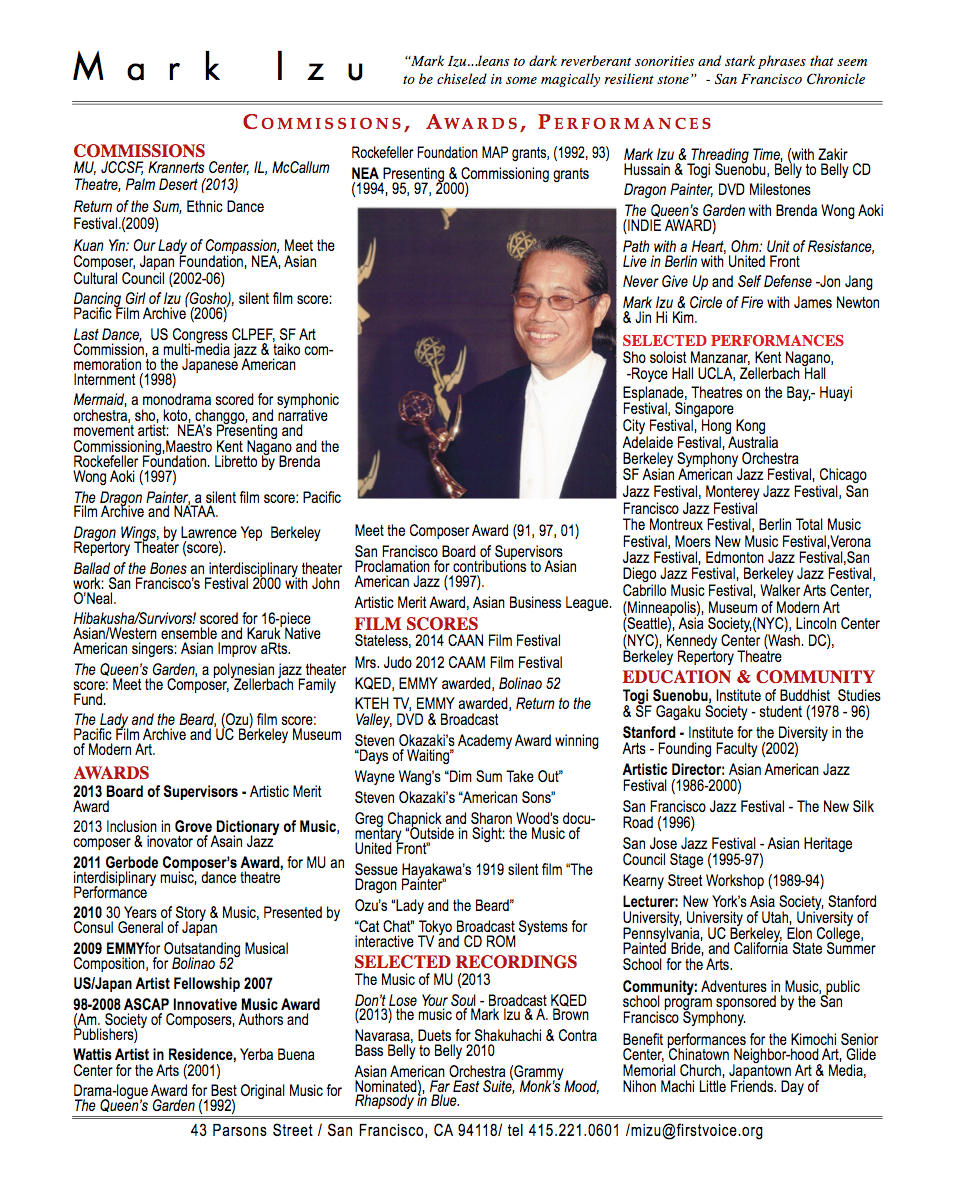 Mark Izu

"Mark Izu...leans to dark reverberant sonorities and stark phrases that seem to be chiseled in some magically resilient stone" - San Francisco Chronicle

COMMISSIONS, AWARDS, PERFORMANCES

COMMISSIONS
MU, JCCSF, Krannerts Center, IL, McCallum Theatre, Palm Desert (2013)

Return of the Sum, Ethnic Dance Festival.(2009)

Kuan Yin: Our Lady of Compassion, Meet the Composer, Japan Foundation, NEA, Asian Cultural Council (2002-06)

Dancing Girl of Izu (Gosho), silent film score: Pacific Film Archive (2006)

Last Dance, US Congress CLPEF, SF Art Commission, a multi-media jazz & taiko commemoration to the Japanese American Internment (1998)

Mermaid, a monodrama scored for symphonic orchestra, sho, koto, changgo, and narrative movement artist: NEA's Presenting and Commissioning,Maestro Kent Nagano and the Rockefeller Foundation. Libretto by Brenda Wong Aoki (1997)

The Dragon Painter, a silent film score: Pacific Film Archive and NATAA.

Dragon Wings, by Lawrence Yep Berkeley Repertory Theater (score).

Ballad of the Bones an interdisciplinary theater work: San Francisco's Festival 2000 with John O'Neal.

Hibakusha/Survivors! scored for 16-piece Asian/Western ensemble and Karuk Native American singers: Asian Improv aRts.

The Queen's Garden, a polynesian jazz theater score: Meet the Composer, Zellerbach Family Fund.

The Lady and the Beard, (Ozu) film score: Pacific Film Archive and UC Berkeley Museum of Modern Art.

AWARDS
2013 Board of Supervisors - Artistic Merit Award

2013 Inclusion in Grove Dictionary of Music, composer & inovator of Asain Jazz

2011 Gerbode Composer's Award, for MU an interdisiplinary muisc, dance theatre Performance

2010 30 Years of Story & Music, Presented by Consul General of Japan

2009 EMMYfor Outsatanding Musical Composition, for Bolinao 52

US/Japan Artist Fellowship 2007

98-2008 ASCAP Innovative Music Award (Am. Society of Composers, Authors and Publishers)

Wattis Artist in Residence, Yerba Buena Center for the Arts (2001)

Drama-logue Award for Best Original Music for The Queen's Garden (1992)

Rockefeller Foundation MAP grants, (1992, 93)
NEA Presenting & Commissioning grants (1994, 95, 97, 2000)

Meet the Composer Award (91, 97, 01)

San Francisco Board of Supervisors Proclamation for contributions to Asian American Jazz (1997).

Artistic Merit Award, Asian Business League.

FILM SCORES
Stateless, 2014 CAAN Film Festival

Mrs. Judo 2012 CAAM Film Festival

KQED, EMMY awarded, Bolinao 52

KTEH TV, EMMY awarded, Return to the Valley, DVD & Broadcast

Steven Okazaki's Academy Award winning "Days of Waiting"

Wayne Wang's "Dim Sum Take Out"

Steven Okazaki's "American Sons"

Greg Chapnick and Sharon Wood's documentary "Outside in Sight: the Music of United Front"

Sessue Hayakawa's 1919 silent film "The Dragon Painter"

Ozu's "Lady and the Beard"

"Cat Chat" Tokyo Broadcast Systems for interactive TV and CD ROM

SELECTED RECORDINGS
The Music of MU (2013

Don't Lose Your Soul - Broadcast KQED (2013) the music of Mark Izu & A. Brown

Navarasa, Duets for Shakuhachi & Contra Bass Belly to Belly 2010

Asian American Orchestra (Grammy Nominated), Far East Suite, Monk's Mood, Rhapsody in Blue.

Mark Izu & Threading Time, (with Zakir Hussain & Togi Suenobu, Belly to Belly CD

Dragon Painter, DVD Milestones

The Queen's Garden with Brenda Wong Aoki (INDIE AWARD)

Path with a Heart, Ohm: Unit of Resistance, Live in Berlin with United Front

Never Give Up and Self Defense -Jon Jang

Mark Izu & Circle of Fire with James Newton & Jin Hi Kim.

SELECTED PERFORMANCES
Sho soloist Manzanar, Kent Nagano, -Royce Hall UCLA, Zellerbach Hall
Esplanade, Theatres on the Bay,- Huayi Festival, Singapore
City Festival, Hong Kong
Adelaide Festival, Australia
Berkeley Symphony Orchestra
SF Asian American Jazz Festival, Chicago Jazz Festival, Monterey Jazz Festival, San Francisco Jazz Festival
The Montreux Festival, Berlin Total Music Festival, Moers New Music Festival,Verona Jazz Festival, Edmonton Jazz Festival,San Diego Jazz Festival, Berkeley Jazz Festival, Cabrillo Music Festival, Walker Arts Center, (Minneapolis), Museum of Modern Art (Seattle), Asia Society,(NYC), Lincoln Center (NYC), Kennedy Center (Wash. DC), Berkeley Repertory Theatre

EDUCATION & COMMUNITY
Togi Suenobu, Institute of Buddhist Studies & SF Gagaku Society - student (1978 - 96)

Stanford - Institute for the Diversity in the Arts - Founding Faculty (2002)

Artistic Director: Asian American Jazz Festival (1986-2000)

San Francisco Jazz Festival - The New Silk Road (1996)

San Jose Jazz Festival - Asian Heritage Council Stage (1995-97)

Kearny Street Workshop (1989-94)

Lecturer: New York's Asia Society, Stanford University, University of Utah, University of Pennsylvania, UC Berkeley, Elon College, Painted Bride, and California State Summer School for the Arts.

Community: Adventures in Music, public school program sponsored by the San Francisco Symphony.

Benefit performances for the Kimochi Senior Center, Chinatown Neighbor-hood Art, Glide Memorial Church, Japantown Art & Media, Nihon Machi Little Friends. Day of

43 Parsons Street / San Francisco, CA 94118/ tel 415.221.0601 /mizu@firstvoice.org